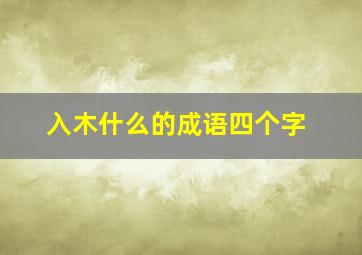 入木什么的成语四个字